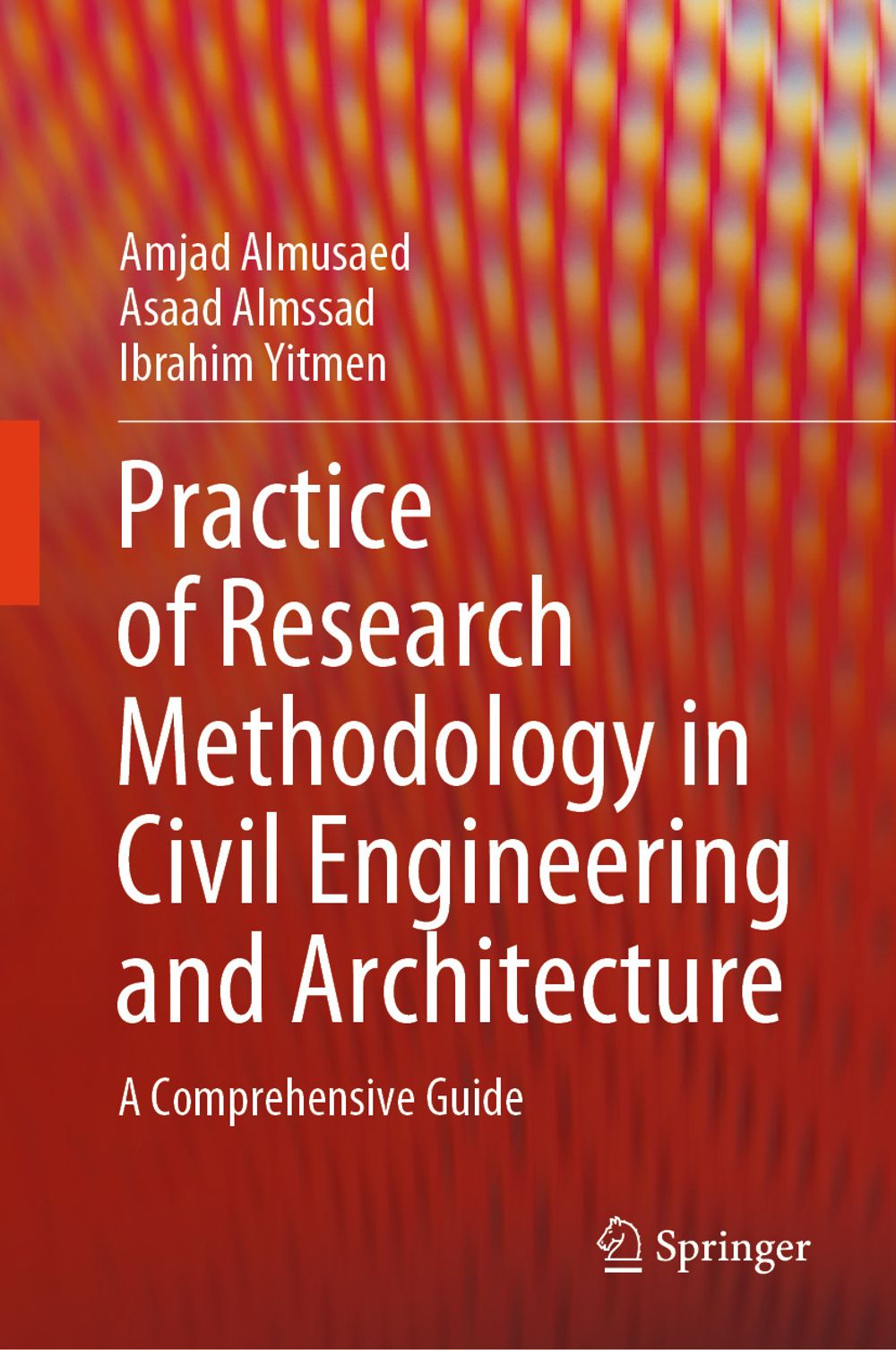 Amjad Almusaed
Asaad Almssad
Ibrahim Yitmen

Practice of Research Methodology in Civil Engineering and Architecture

A Comprehensive Guide

Springer